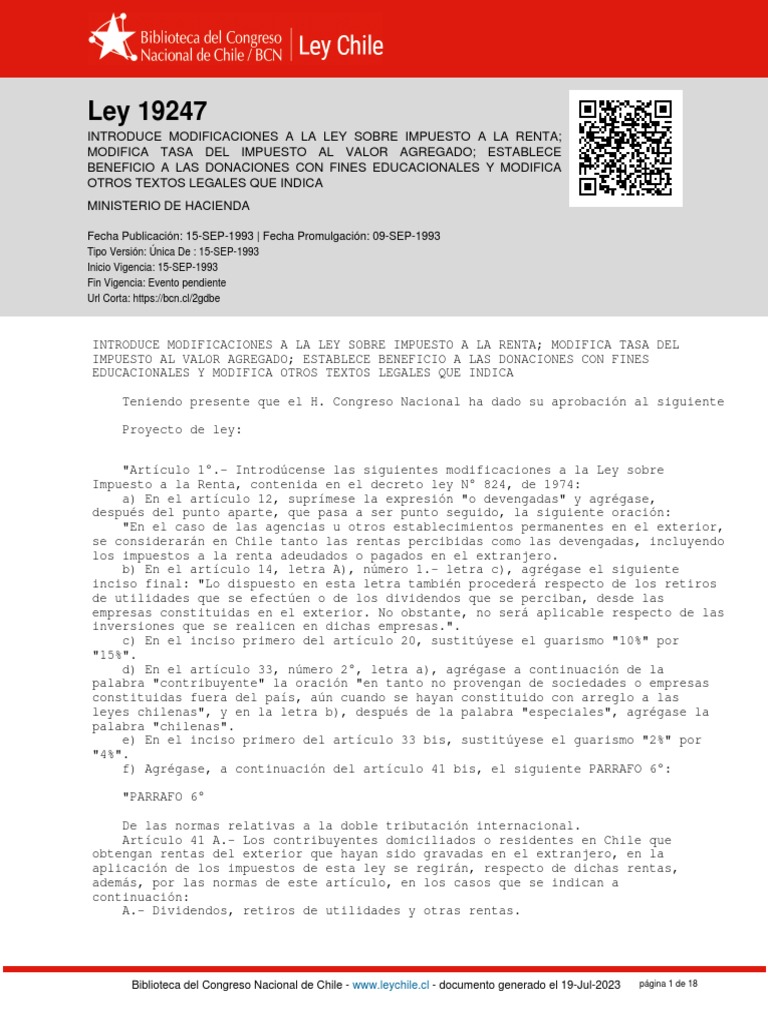 Biblioteca del Congreso Nacional de Chile / BCN | Ley Chile

Ley 19247

INTRODUCE MODIFICACIONES A LA LEY SOBRE IMPUESTO A LA RENTA; MODIFICA TASA DEL IMPUESTO AL VALOR AGREGADO; ESTABLECE BENEFICIO A LAS DONACIONES CON FINES EDUCACIONALES Y MODIFICA OTROS TEXTOS LEGALES QUE INDICA

MINISTERIO DE HACIENDA

Fecha Publicación: 15-SEP-1993 | Fecha Promulgación: 09-SEP-1993
Tipo Versión: Única De : 15-SEP-1993
Inicio Vigencia: 15-SEP-1993
Fin Vigencia: Evento pendiente
Url Corta: https://bcn.cl/2gdbe

INTRODUCE MODIFICACIONES A LA LEY SOBRE IMPUESTO A LA RENTA; MODIFICA TASA DEL IMPUESTO AL VALOR AGREGADO; ESTABLECE BENEFICIO A LAS DONACIONES CON FINES EDUCACIONALES Y MODIFICA OTROS TEXTOS LEGALES QUE INDICA

Teniendo presente que el H. Congreso Nacional ha dado su aprobación al siguiente

Proyecto de ley:

"Artículo 1°.- Introdúcense las siguientes modificaciones a la Ley sobre Impuesto a la Renta, contenida en el decreto ley N° 824, de 1974:
a) En el artículo 12, suprímese la expresión "o devengadas" y agrégase, después del punto aparte, que pasa a ser punto seguido, la siguiente oración:
"En el caso de las agencias u otros establecimientos permanentes en el exterior, se considerarán en Chile tanto las rentas percibidas como las devengadas, incluyendo los impuestos a la renta adeudados o pagados en el extranjero.
b) En el artículo 14, letra A), número 1.- letra c), agrégase el siguiente inciso final: "Lo dispuesto en esta letra también procederá respecto de los retiros de utilidades que se efectúen o de los dividendos que se perciban, desde las empresas constituidas en el exterior. No obstante, no será aplicable respecto de las inversiones que se realicen en dichas empresas.".
c) En el inciso primero del artículo 20, sustitúyese el guarismo "10%" por "15%".
d) En el artículo 33, número 2°, letra a), agrégase a continuación de la palabra "contribuyente" la oración "en tanto no provengan de sociedades o empresas constituidas fuera del país, aún cuando se hayan constituido con arreglo a las leyes chilenas", y en la letra b), después de la palabra "especiales", agrégase la palabra "chilenas".
e) En el inciso primero del artículo 33 bis, sustitúyese el guarismo "2%" por "4%".
f) Agrégase, a continuación del artículo 41 bis, el siguiente PARRAFO 6°:

"PARRAFO 6°

De las normas relativas a la doble tributación internacional.
Artículo 41 A.- Los contribuyentes domiciliados o residentes en Chile que obtengan rentas del exterior que hayan sido gravadas en el extranjero, en la aplicación de los impuestos de esta ley se regirán, respecto de dichas rentas, además, por las normas de este artículo, en los casos que se indican a continuación:
A.- Dividendos, retiros de utilidades y otras rentas.

Biblioteca del Congreso Nacional de Chile - www.leychile.cl - documento generado el 19-Jul-2023   página 1 de 18